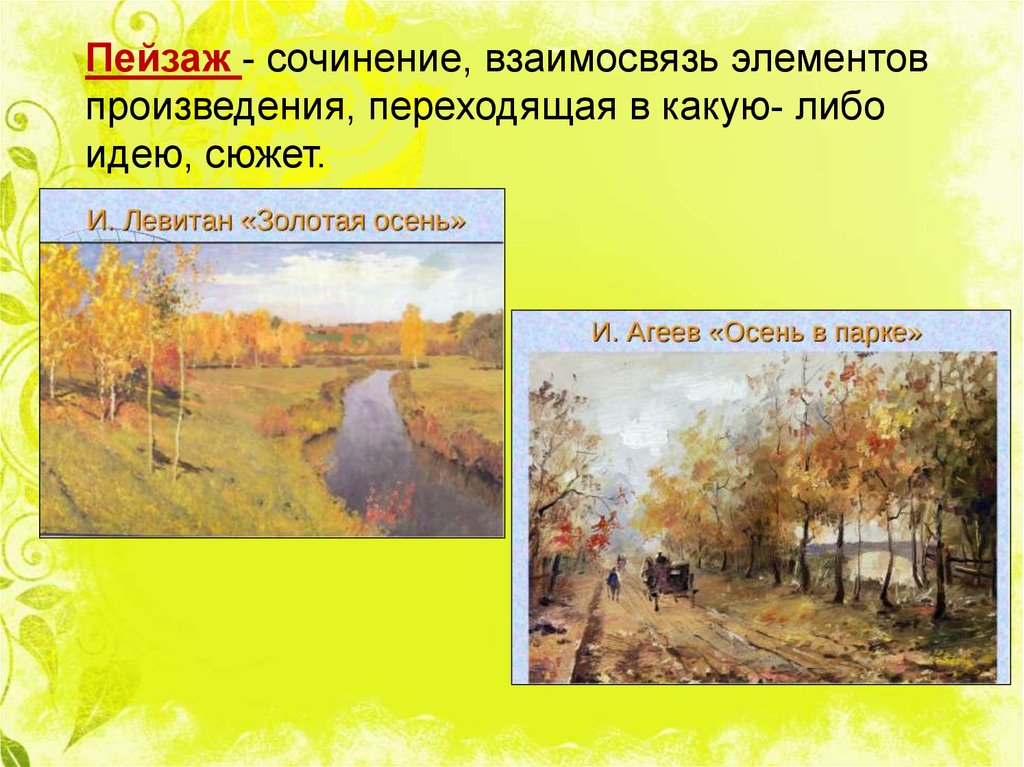 Пейзаж - сочинение, взаимосвязь элементов произведения, переходящая в какую- либо идею, сюжет.

И. Левитан «Золотая осень»

И. Агеев «Осень в парке»